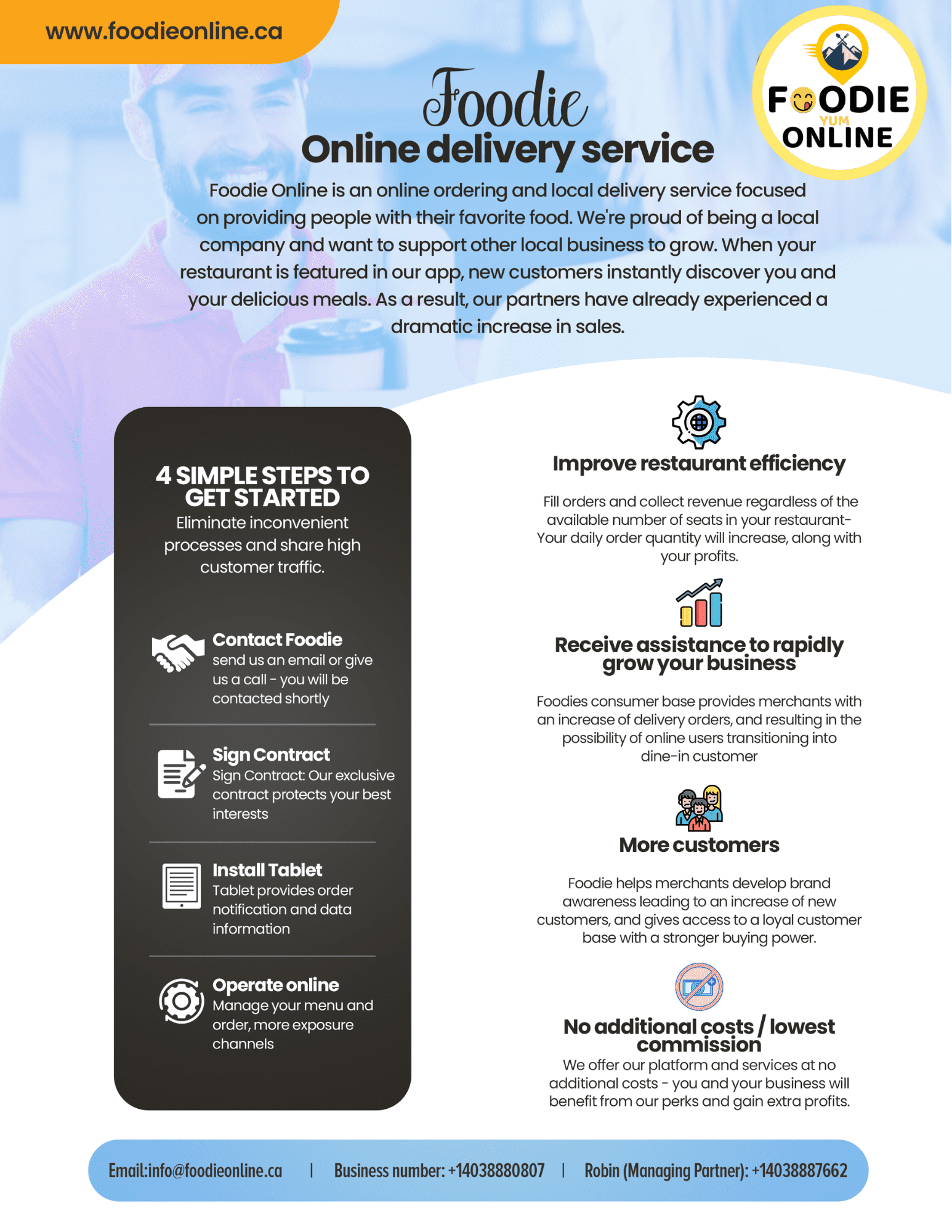 www.foodieonline.ca

FOODIE
YUM
ONLINE

Foodie
Online delivery service

Foodie Online is an online ordering and local delivery service focused on providing people with their favorite food. We're proud of being a local company and want to support other local business to grow. When your restaurant is featured in our app, new customers instantly discover you and your delicious meals. As a result, our partners have already experienced a dramatic increase in sales.

4 SIMPLE STEPS TO GET STARTED
Eliminate inconvenient processes and share high customer traffic.

Contact Foodie
send us an email or give us a call - you will be contacted shortly

Sign Contract
Sign Contract: Our exclusive contract protects your best interests

Install Tablet
Tablet provides order notification and data information

Operate online
Manage your menu and order, more exposure channels

Improve restaurant efficiency

Fill orders and collect revenue regardless of the available number of seats in your restaurant- Your daily order quantity will increase, along with your profits.

Receive assistance to rapidly grow your business

Foodies consumer base provides merchants with an increase of delivery orders, and resulting in the possibility of online users transitioning into dine-in customer

More customers

Foodie helps merchants develop brand awareness leading to an increase of new customers, and gives access to a loyal customer base with a stronger buying power.

No additional costs / lowest commission
We offer our platform and services at no additional costs - you and your business will benefit from our perks and gain extra profits.

Email:info@foodieonline.ca | Business number: +14038880807 | Robin (Managing Partner): +14038887662